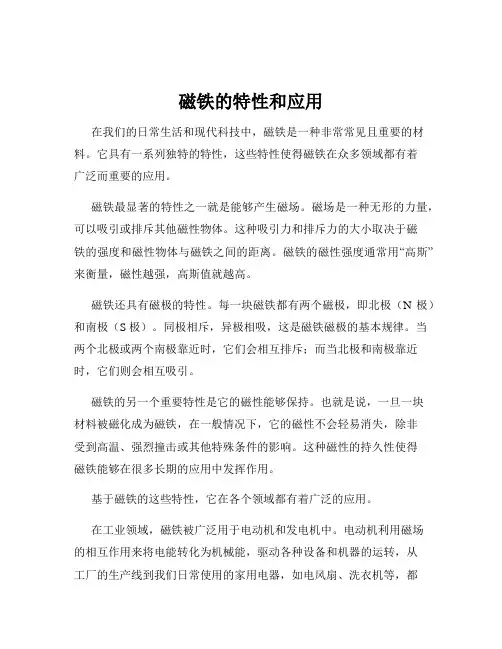 磁铁的特性和应用

在我们的日常生活和现代科技中，磁铁是一种非常常见且重要的材料。它具有一系列独特的特性，这些特性使得磁铁在众多领域都有着广泛而重要的应用。

磁铁最显著的特性之一就是能够产生磁场。磁场是一种无形的力量，可以吸引或排斥其他磁性物体。这种吸引力和排斥力的大小取决于磁铁的强度和磁性物体与磁铁之间的距离。磁铁的磁性强度通常用“高斯”来衡量，磁性越强，高斯值就越高。

磁铁还具有磁极的特性。每一块磁铁都有两个磁极，即北极（N 极）和南极（S 极）。同极相斥，异极相吸，这是磁铁磁极的基本规律。当两个北极或两个南极靠近时，它们会相互排斥；而当北极和南极靠近时，它们则会相互吸引。

磁铁的另一个重要特性是它的磁性能够保持。也就是说，一旦一块材料被磁化成为磁铁，在一般情况下，它的磁性不会轻易消失，除非受到高温、强烈撞击或其他特殊条件的影响。这种磁性的持久性使得磁铁能够在很多长期的应用中发挥作用。

基于磁铁的这些特性，它在各个领域都有着广泛的应用。

在工业领域，磁铁被广泛用于电动机和发电机中。电动机利用磁场的相互作用来将电能转化为机械能，驱动各种设备和机器的运转，从工厂的生产线到我们日常使用的家用电器，如电风扇、洗衣机等，都